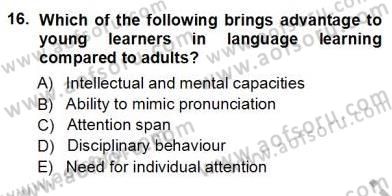 16. Which of the following brings advantage to young learners in language learning compared to adults?

A) Intellectual and mental capacities
B) Ability to mimic pronunciation
C) Attention span
D) Disciplinary behaviour
E) Need for individual attention

www.aofsoru.com